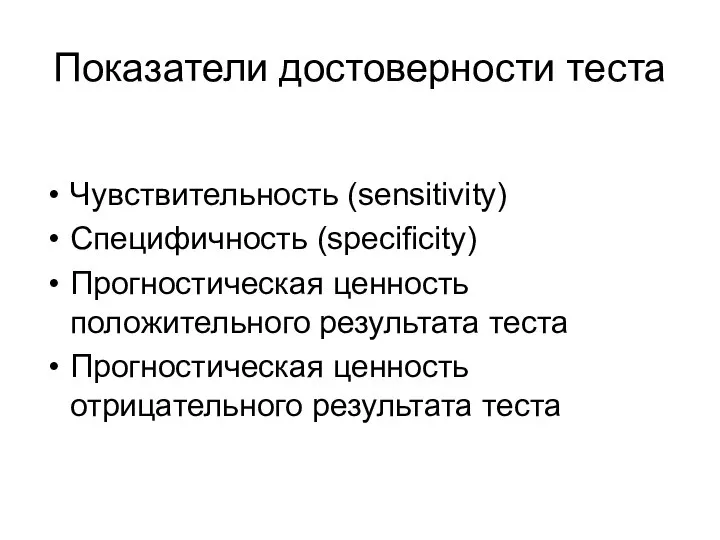 Показатели достоверности теста

• Чувствительность (sensitivity)
• Специфичность (specificity)
• Прогностическая ценность положительного результата теста
• Прогностическая ценность отрицательного результата теста